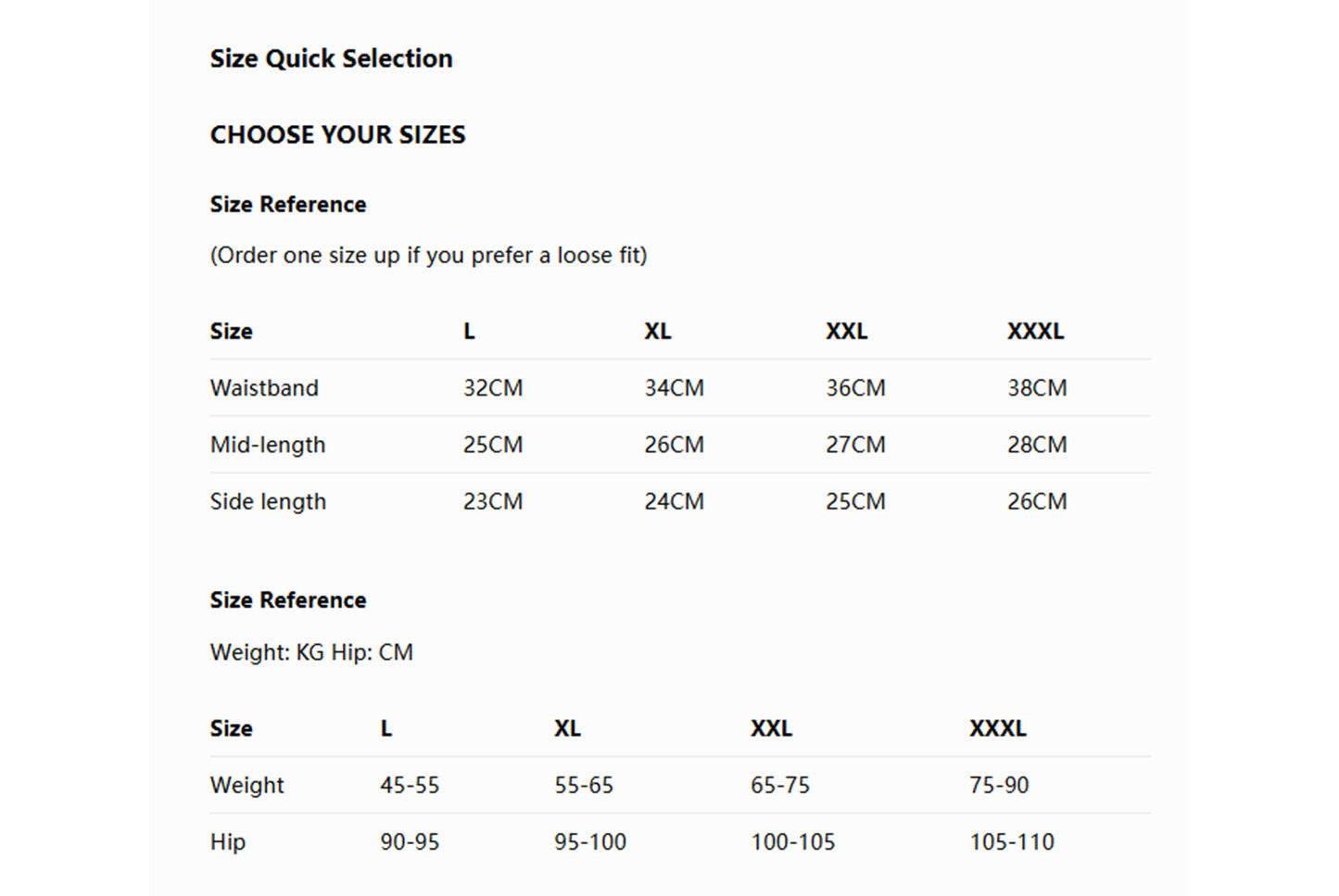 Size Quick Selection

CHOOSE YOUR SIZES

Size Reference

(Order one size up if you prefer a loose fit)

| Size | L | XL | XXL | XXXL |
|---|---|---|---|---|
| Waistband | 32CM | 34CM | 36CM | 38CM |
| Mid-length | 25CM | 26CM | 27CM | 28CM |
| Side length | 23CM | 24CM | 25CM | 26CM |

Size Reference

Weight: KG Hip: CM

| Size | L | XL | XXL | XXXL |
|---|---|---|---|---|
| Weight | 45-55 | 55-65 | 65-75 | 75-90 |
| Hip | 90-95 | 95-100 | 100-105 | 105-110 |